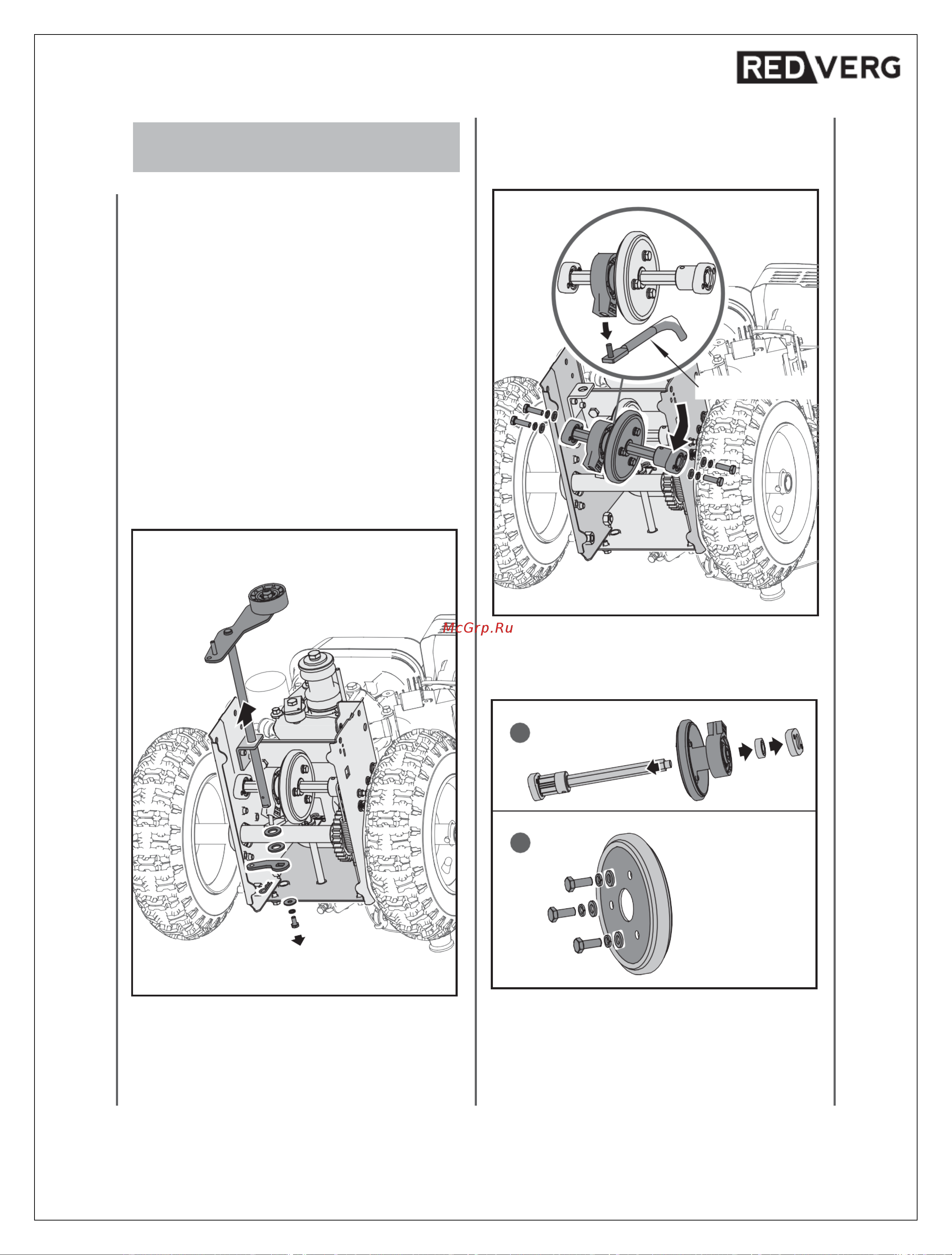 REDVERG

McGrp.Ru